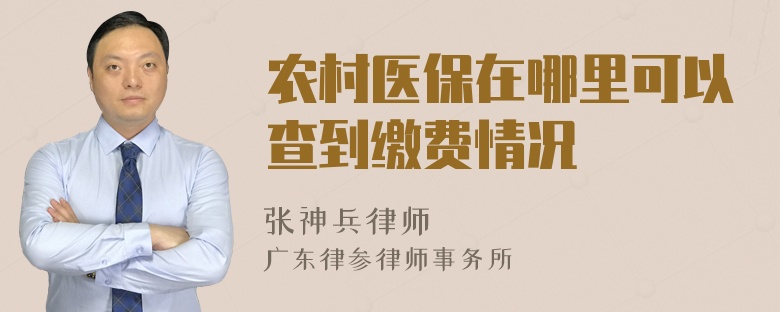 农村医保在哪里可以查到缴费情况

张神兵律师
广东律参律师事务所